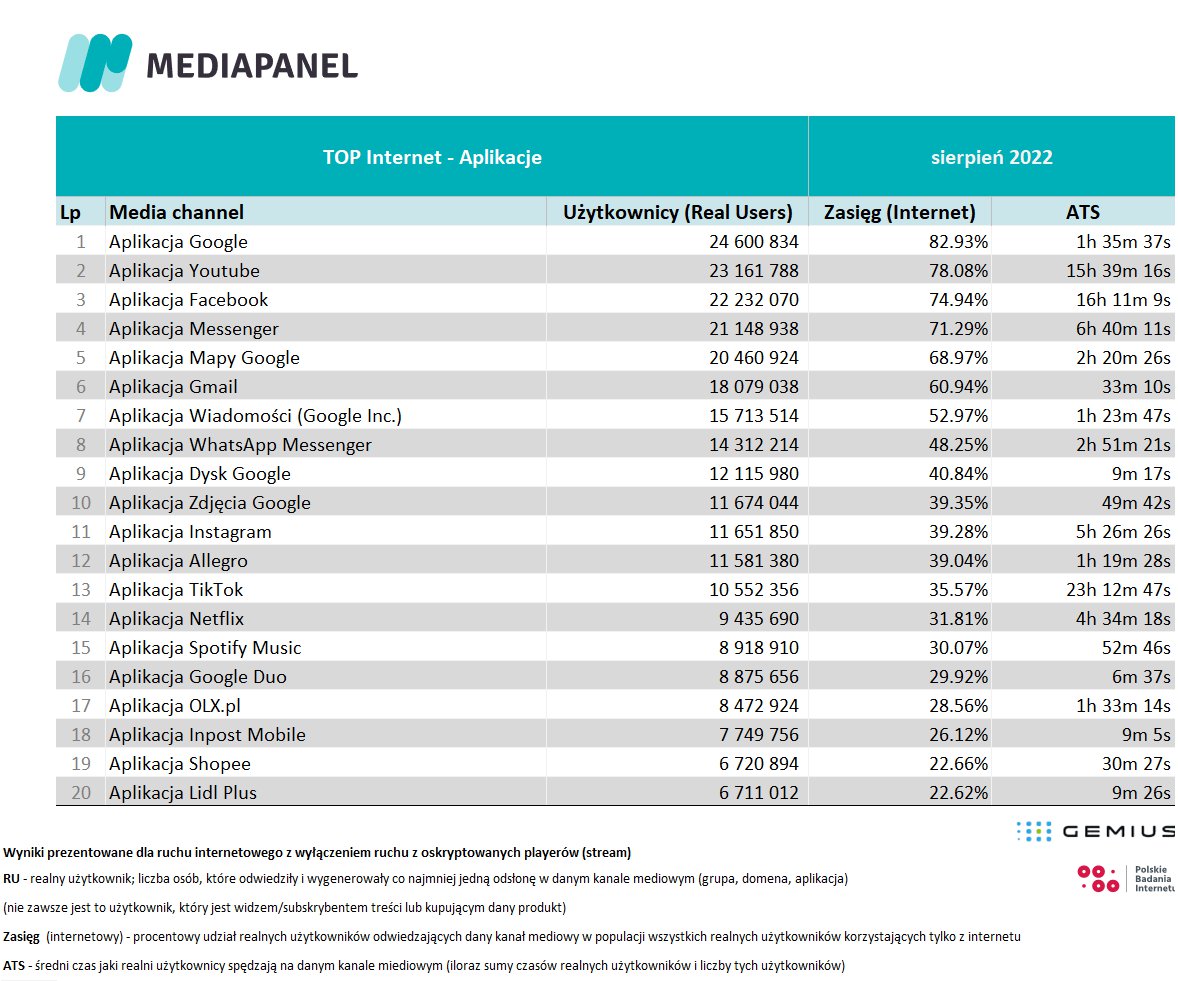 MEDIAPANEL

| TOP Internet - Aplikacje | | | sierpień 2022 | |
|---|---|---|---|---|
| Lp | Media channel | Użytkownicy (Real Users) | Zasięg (Internet) | ATS |
| 1 | Aplikacja Google | 24 600 834 | 82.93% | 1h 35m 37s |
| 2 | Aplikacja Youtube | 23 161 788 | 78.08% | 15h 39m 16s |
| 3 | Aplikacja Facebook | 22 232 070 | 74.94% | 16h 11m 9s |
| 4 | Aplikacja Messenger | 21 148 938 | 71.29% | 6h 40m 11s |
| 5 | Aplikacja Mapy Google | 20 460 924 | 68.97% | 2h 20m 26s |
| 6 | Aplikacja Gmail | 18 079 038 | 60.94% | 33m 10s |
| 7 | Aplikacja Wiadomości (Google Inc.) | 15 713 514 | 52.97% | 1h 23m 47s |
| 8 | Aplikacja WhatsApp Messenger | 14 312 214 | 48.25% | 2h 51m 21s |
| 9 | Aplikacja Dysk Google | 12 115 980 | 40.84% | 9m 17s |
| 10 | Aplikacja Zdjęcia Google | 11 674 044 | 39.35% | 49m 42s |
| 11 | Aplikacja Instagram | 11 651 850 | 39.28% | 5h 26m 26s |
| 12 | Aplikacja Allegro | 11 581 380 | 39.04% | 1h 19m 28s |
| 13 | Aplikacja TikTok | 10 552 356 | 35.57% | 23h 12m 47s |
| 14 | Aplikacja Netflix | 9 435 690 | 31.81% | 4h 34m 18s |
| 15 | Aplikacja Spotify Music | 8 918 910 | 30.07% | 52m 46s |
| 16 | Aplikacja Google Duo | 8 875 656 | 29.92% | 6m 37s |
| 17 | Aplikacja OLX.pl | 8 472 924 | 28.56% | 1h 33m 14s |
| 18 | Aplikacja Inpost Mobile | 7 749 756 | 26.12% | 9m 5s |
| 19 | Aplikacja Shopee | 6 720 894 | 22.66% | 30m 27s |
| 20 | Aplikacja Lidl Plus | 6 711 012 | 22.62% | 9m 26s |

GEMIUS

Polskie Badania Internetu

Wyniki prezentowane dla ruchu internetowego z wyłączeniem ruchu z oskryptowanych playerów (stream)

RU - realny użytkownik; liczba osób, które odwiedziły i wygenerowały co najmniej jedną odsłonę w danym kanale mediowym (grupa, domena, aplikacja)

(nie zawsze jest to użytkownik, który jest widzem/subskrybentem treści lub kupującym dany produkt)

Zasięg (internetowy) - procentowy udział realnych użytkowników odwiedzających dany kanał mediowy w populacji wszystkich realnych użytkowników korzystających tylko z internetu

ATS - średni czas jaki realni użytkownicy spędzają na danym kanale miediowym (iloraz sumy czasów realnych użytkowników i liczby tych użytkowników)